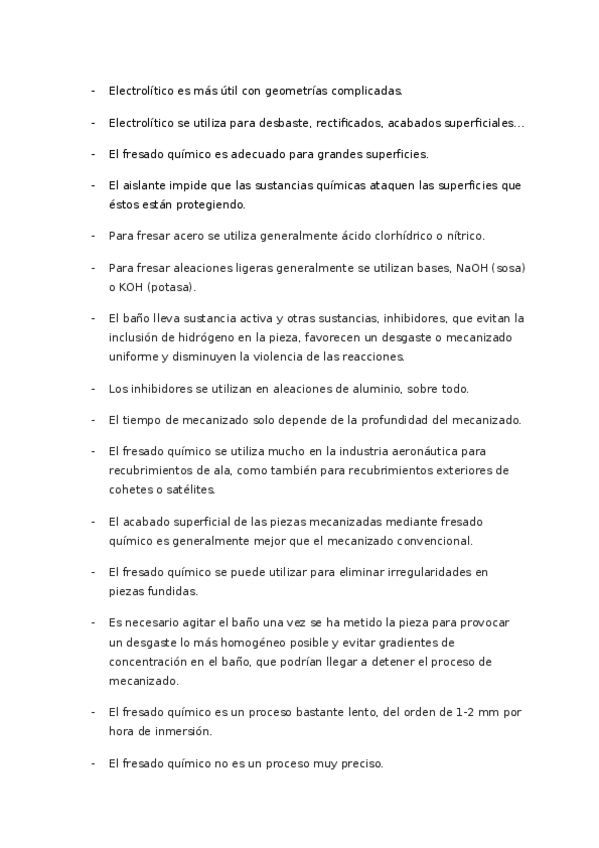 - Electrolítico es más útil con geometrías complicadas.

- Electrolítico se utiliza para desbaste, rectificados, acabados superficiales…

- El fresado químico es adecuado para grandes superficies.

- El aislante impide que las sustancias químicas ataquen las superficies que éstos están protegiendo.

- Para fresar acero se utiliza generalmente ácido clorhídrico o nítrico.

- Para fresar aleaciones ligeras generalmente se utilizan bases, NaOH (sosa) o KOH (potasa).

- El baño lleva sustancia activa y otras sustancias, inhibidores, que evitan la inclusión de hidrógeno en la pieza, favorecen un desgaste o mecanizado uniforme y disminuyen la violencia de las reacciones.

- Los inhibidores se utilizan en aleaciones de aluminio, sobre todo.

- El tiempo de mecanizado solo depende de la profundidad del mecanizado.

- El fresado químico se utiliza mucho en la industria aeronáutica para recubrimientos de ala, como también para recubrimientos exteriores de cohetes o satélites.

- El acabado superficial de las piezas mecanizadas mediante fresado químico es generalmente mejor que el mecanizado convencional.

- El fresado químico se puede utilizar para eliminar irregularidades en piezas fundidas.

- Es necesario agitar el baño una vez se ha metido la pieza para provocar un desgaste lo más homogéneo posible y evitar gradientes de concentración en el baño, que podrían llegar a detener el proceso de mecanizado.

- El fresado químico es un proceso bastante lento, del orden de 1-2 mm por hora de inmersión.

- El fresado químico no es un proceso muy preciso.